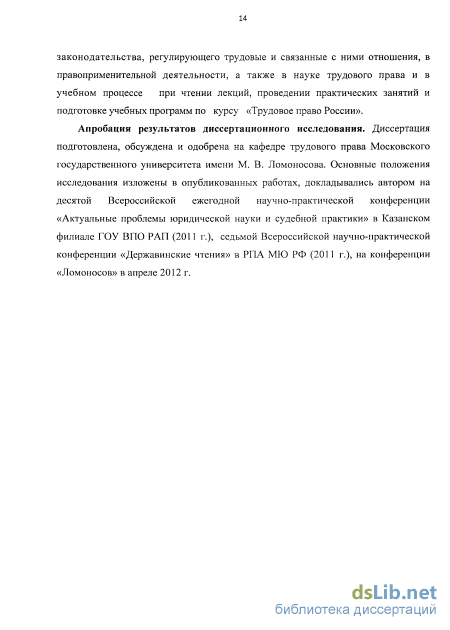 14

законодательства, регулирующего трудовые и связанные с ними отношения, в правоприменительной деятельности, а также в науке трудового права и в учебном процессе при чтении лекций, проведении практических занятий и подготовке учебных программ по курсу «Трудовое право России».

Апробация результатов диссертационного исследования. Диссертация подготовлена, обсуждена и одобрена на кафедре трудового права Московского государственного университета имени М. В. Ломоносова. Основные положения исследования изложены в опубликованных работах, докладывались автором на десятой Всероссийской ежегодной научно-практической конференции «Актуальные проблемы юридической науки и судебной практики» в Казанском филиале ГОУ ВПО РАП (2011 г.), седьмой Всероссийской научно-практической конференции «Державинские чтения» в РПА МЮ РФ (2011 г.), на конференции «Ломоносов» в апреле 2012 г.

dsLib.net
библиотека диссертаций